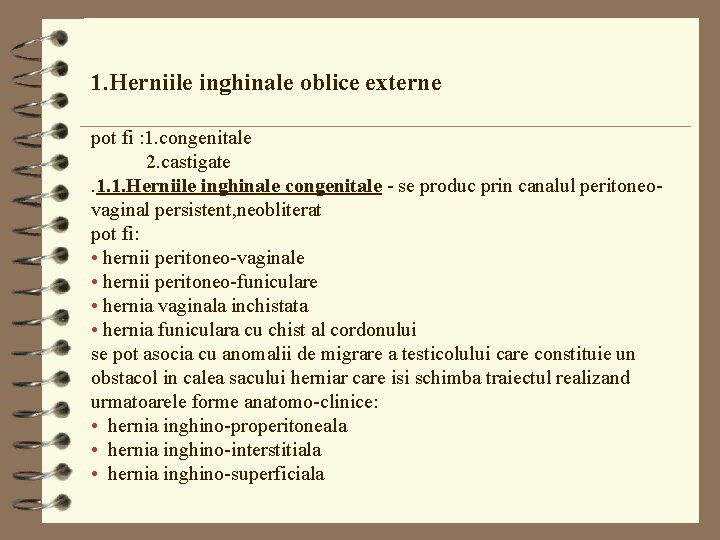 1.Herniile inghinale oblice externe

pot fi :1.congenitale
2.castigate
.1.1.Herniile inghinale congenitale - se produc prin canalul peritoneo-vaginal persistent,neobliterat
pot fi:
• hernii peritoneo-vaginale
• hernii peritoneo-funiculare
• hernia vaginala inchistata
• hernia funiculara cu chist al cordonului
se pot asocia cu anomalii de migrare a testicolului care constituie un obstacol in calea sacului herniar care isi schimba traiectul realizand urmatoarele forme anatomo-clinice:
• hernia inghino-properitoneala
• hernia inghino-interstitiala
• hernia inghino-superficiala